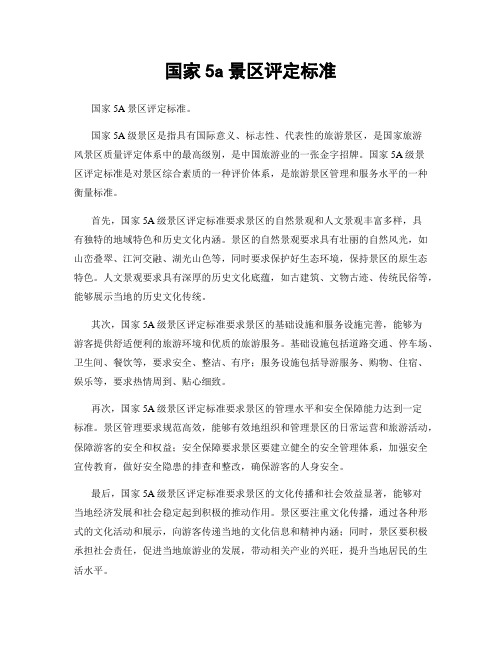 国家 5a 景区评定标准

国家 5A 景区评定标准。

国家 5A 级景区是指具有国际意义、标志性、代表性的旅游景区，是国家旅游风景区质量评定体系中的最高级别，是中国旅游业的一张金字招牌。国家 5A 级景区评定标准是对景区综合素质的一种评价体系，是旅游景区管理和服务水平的一种衡量标准。

首先，国家 5A 级景区评定标准要求景区的自然景观和人文景观丰富多样，具有独特的地域特色和历史文化内涵。景区的自然景观要求具有壮丽的自然风光，如山峦叠翠、江河交融、湖光山色等，同时要求保护好生态环境，保持景区的原生态特色。人文景观要求具有深厚的历史文化底蕴，如古建筑、文物古迹、传统民俗等，能够展示当地的历史文化传统。

其次，国家 5A 级景区评定标准要求景区的基础设施和服务设施完善，能够为游客提供舒适便利的旅游环境和优质的旅游服务。基础设施包括道路交通、停车场、卫生间、餐饮等，要求安全、整洁、有序；服务设施包括导游服务、购物、住宿、娱乐等，要求热情周到、贴心细致。

再次，国家 5A 级景区评定标准要求景区的管理水平和安全保障能力达到一定标准。景区管理要求规范高效，能够有效地组织和管理景区的日常运营和旅游活动，保障游客的安全和权益；安全保障要求景区要建立健全的安全管理体系，加强安全宣传教育，做好安全隐患的排查和整改，确保游客的人身安全。

最后，国家 5A 级景区评定标准要求景区的文化传播和社会效益显著，能够对当地经济发展和社会稳定起到积极的推动作用。景区要注重文化传播，通过各种形式的文化活动和展示，向游客传递当地的文化信息和精神内涵；同时，景区要积极承担社会责任，促进当地旅游业的发展，带动相关产业的兴旺，提升当地居民的生活水平。